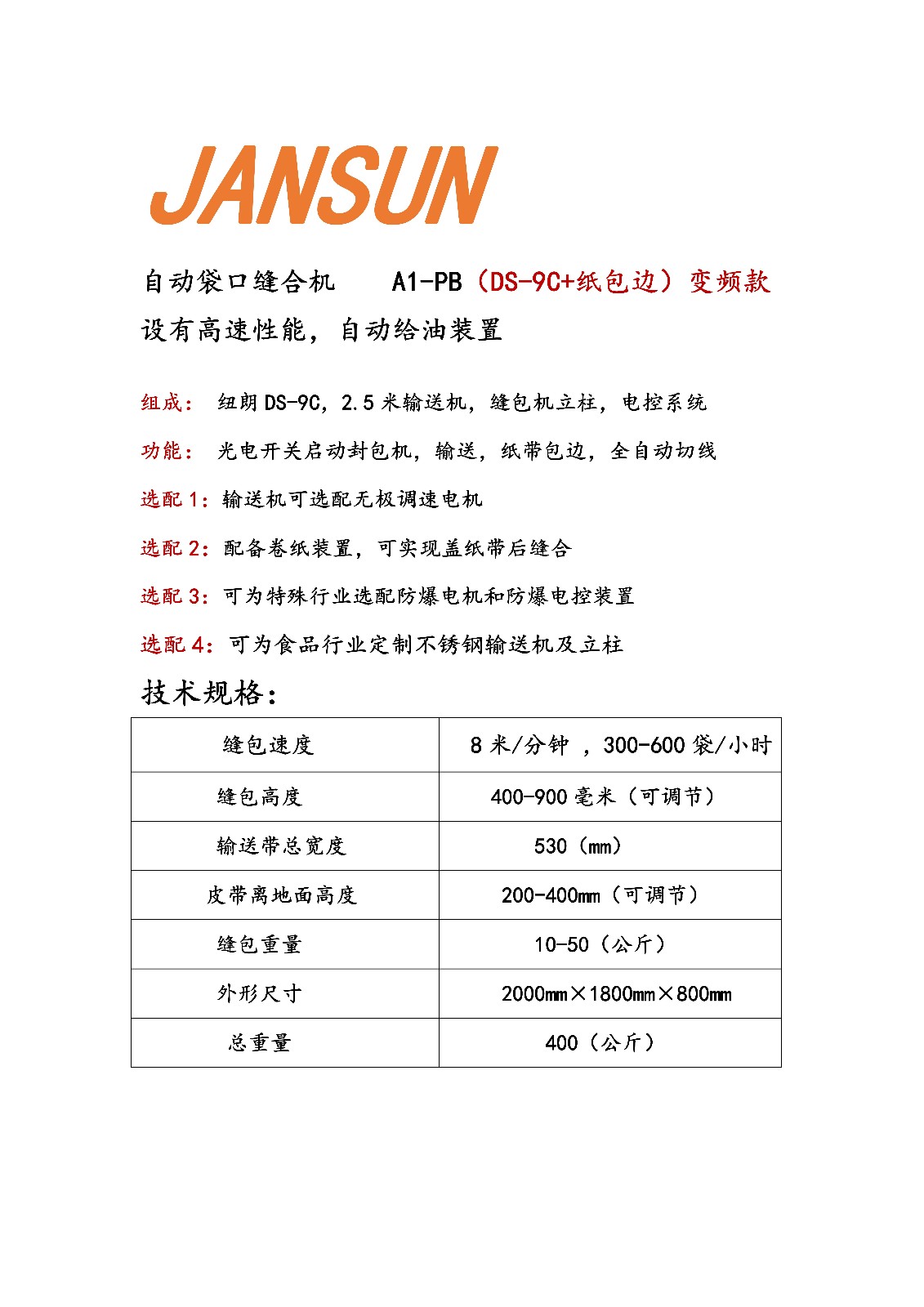 JANSUN

自动袋口缝合机 A1-PB（DS-9C+纸包边）变频款

设有高速性能，自动给油装置

组成： 纽朗 DS-9C，2.5 米输送机，缝包机立柱，电控系统

功能： 光电开关启动封包机，输送，纸带包边，全自动切线

选配 1：输送机可选配无极调速电机

选配 2：配备卷纸装置，可实现盖纸带后缝合

选配 3：可为特殊行业选配防爆电机和防爆电控装置

选配 4：可为食品行业定制不锈钢输送机及立柱

技术规格：

| 缝包速度 | 8 米/分钟 ，300-600 袋/小时 |
|---|---|
| 缝包高度 | 400-900 毫米（可调节） |
| 输送带总宽度 | 530（mm） |
| 皮带离地面高度 | 200-400mm（可调节） |
| 缝包重量 | 10-50（公斤） |
| 外形尺寸 | 2000mm×1800mm×800mm |
| 总重量 | 400（公斤） |